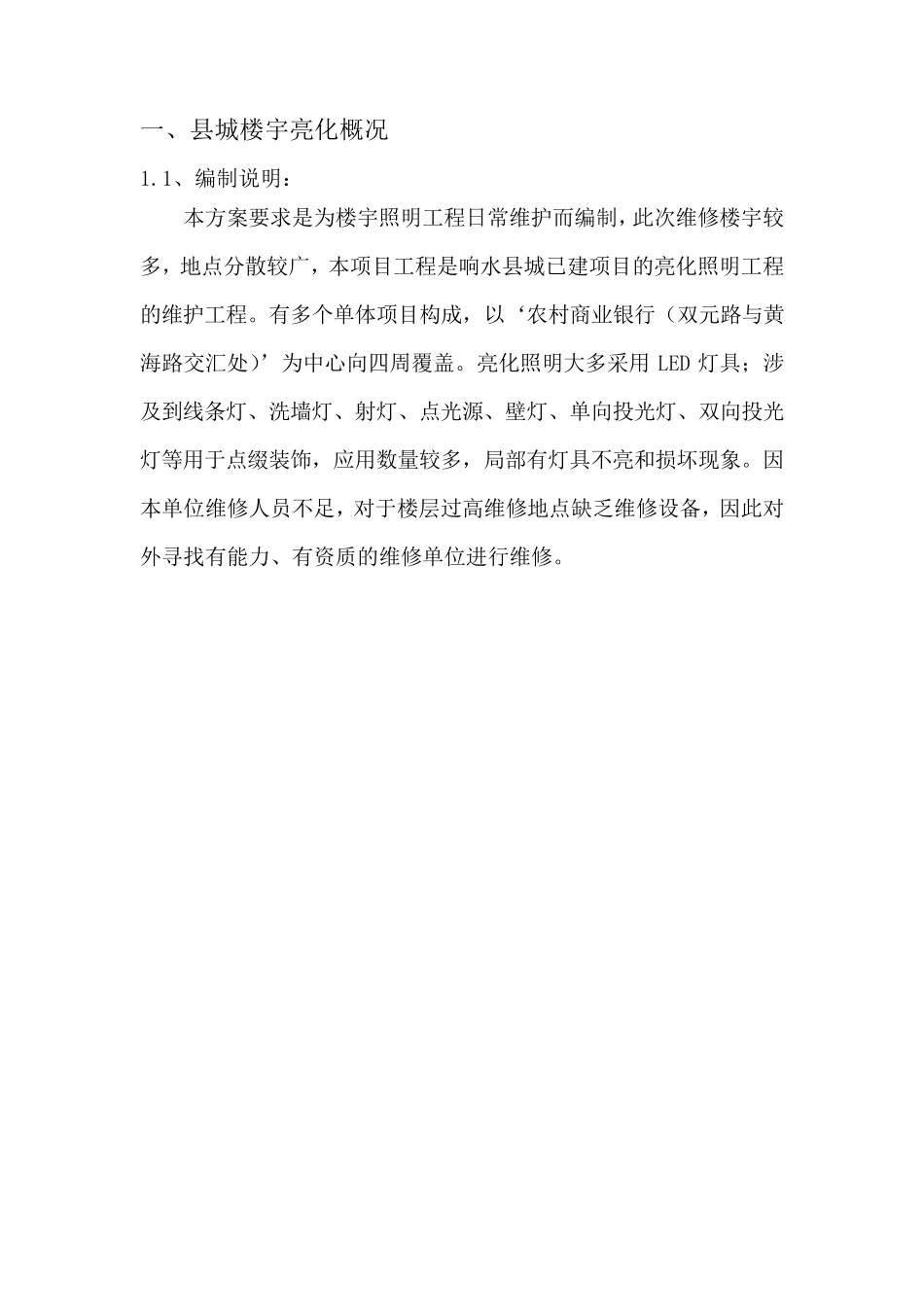 一、县城楼宇亮化概况

1.1、编制说明：

本方案要求是为楼宇照明工程日常维护而编制，此次维修楼宇较多，地点分散较广，本项目工程是响水县城已建项目的亮化照明工程的维护工程。有多个单体项目构成，以‘农村商业银行（双元路与黄海路交汇处）’为中心向四周覆盖。亮化照明大多采用 LED 灯具；涉及到线条灯、洗墙灯、射灯、点光源、壁灯、单向投光灯、双向投光灯等用于点缀装饰，应用数量较多，局部有灯具不亮和损坏现象。因本单位维修人员不足，对于楼层过高维修地点缺乏维修设备，因此对外寻找有能力、有资质的维修单位进行维修。